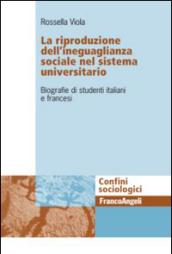 Rossella Viola

La riproduzione dell'ineguaglianza sociale nel sistema universitario

Biografie di studenti italiani e francesi

Confini sociologici

FrancoAngeli